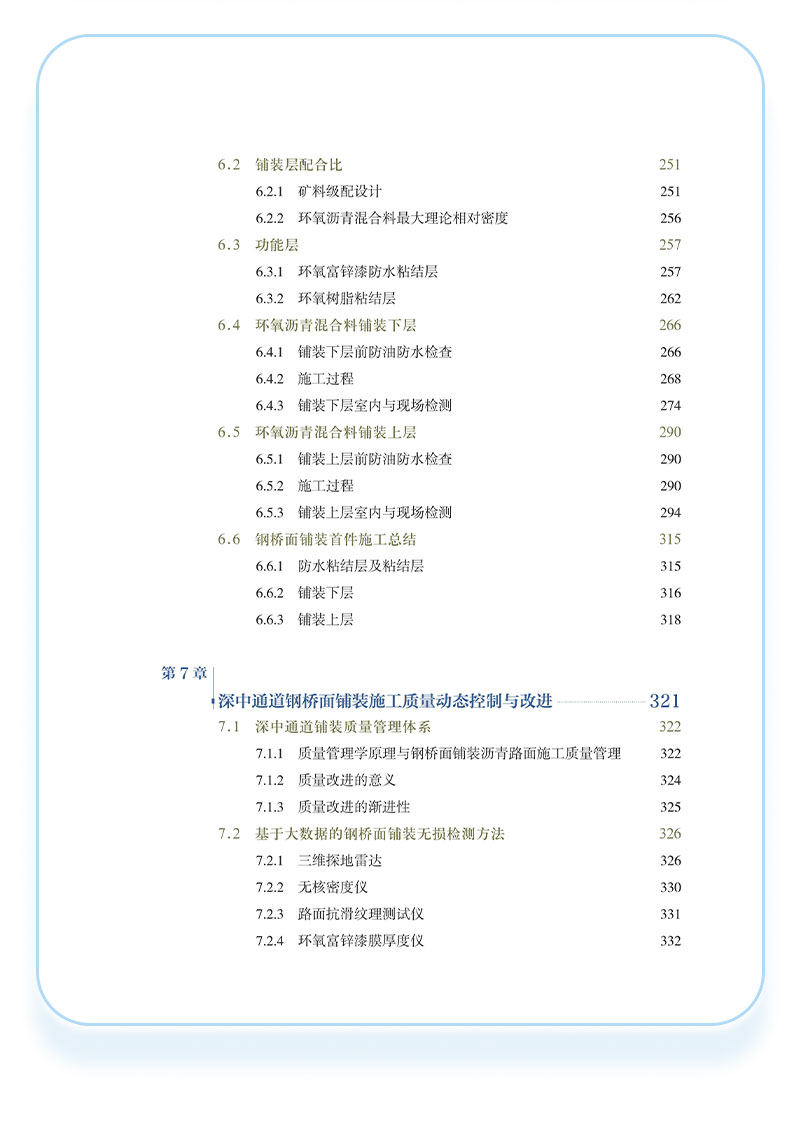 6.2 铺装层配合比 251
6.2.1 矿料级配设计 251
6.2.2 环氧沥青混合料最大理论相对密度 256
6.3 功能层 257
6.3.1 环氧富锌漆防水粘结层 257
6.3.2 环氧树脂粘结层 262
6.4 环氧沥青混合料铺装下层 266
6.4.1 铺装下层前防油防水检查 266
6.4.2 施工过程 268
6.4.3 铺装下层室内与现场检测 274
6.5 环氧沥青混合料铺装上层 290
6.5.1 铺装上层前防油防水检查 290
6.5.2 施工过程 290
6.5.3 铺装上层室内与现场检测 294
6.6 钢桥面铺装首件施工总结 315
6.6.1 防水粘结层及粘结层 315
6.6.2 铺装下层 316
6.6.3 铺装上层 318

第 7 章
深中通道钢桥面铺装施工质量动态控制与改进 321
7.1 深中通道铺装质量管理体系 322
7.1.1 质量管理学原理与钢桥面铺装沥青路面施工质量管理 322
7.1.2 质量改进的意义 324
7.1.3 质量改进的渐进性 325
7.2 基于大数据的钢桥面铺装无损检测方法 326
7.2.1 三维探地雷达 326
7.2.2 无核密度仪 330
7.2.3 路面抗滑纹理测试仪 331
7.2.4 环氧富锌漆膜厚度仪 332